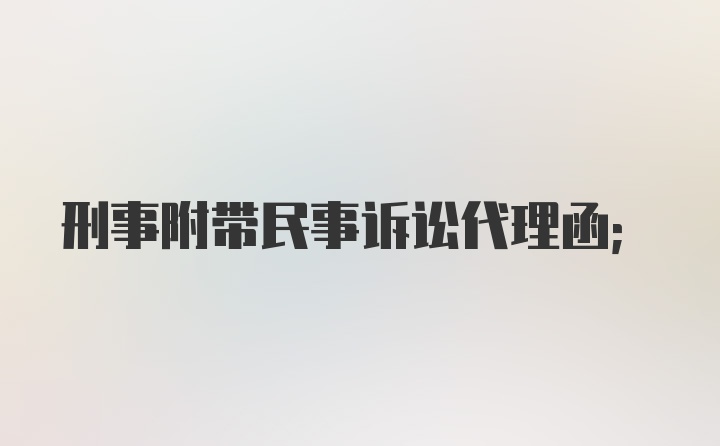 刑事附带民事诉讼代理函;